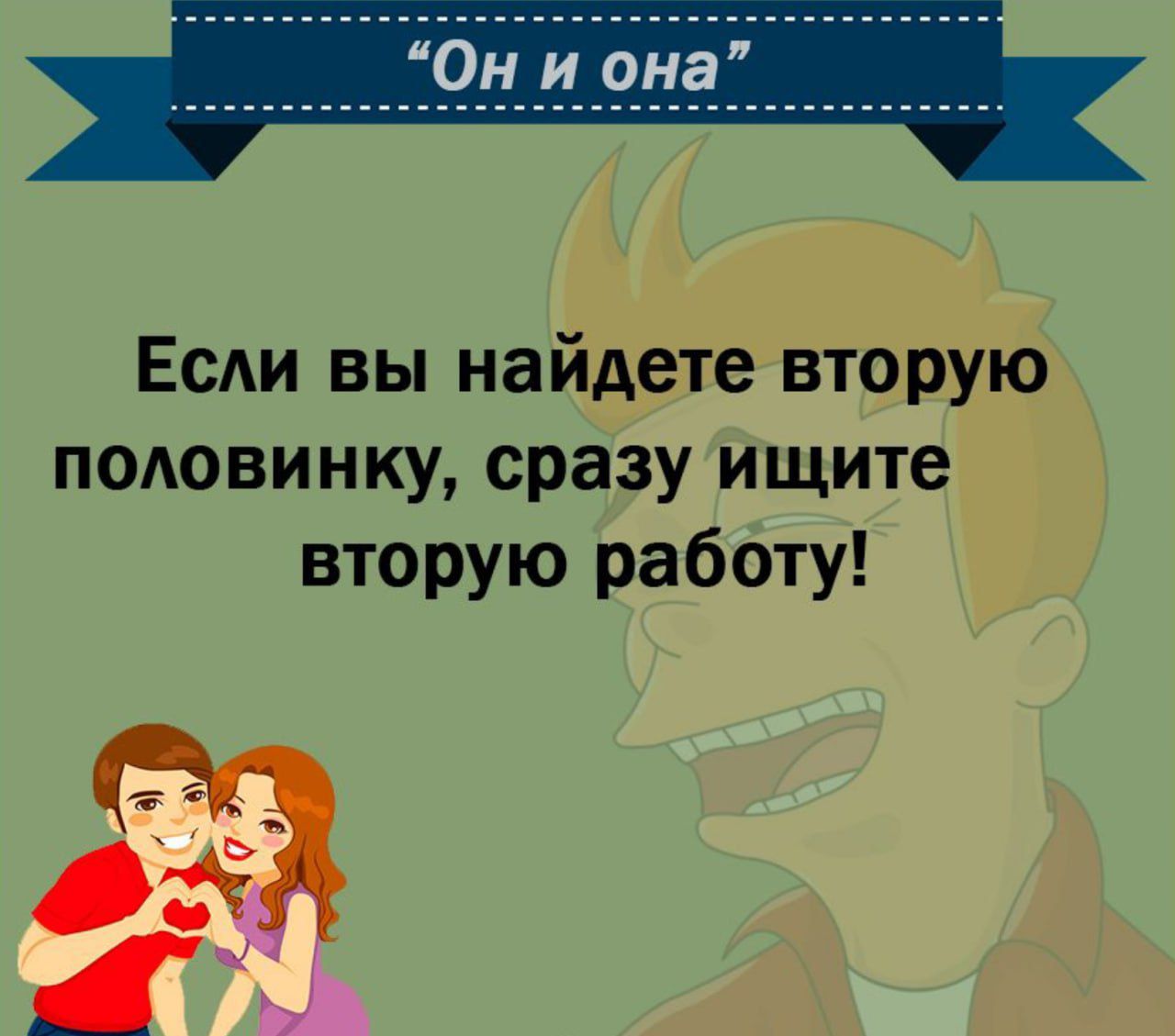 “Он и она”

Если вы найдете вторую половинку, сразу ищите вторую работу!